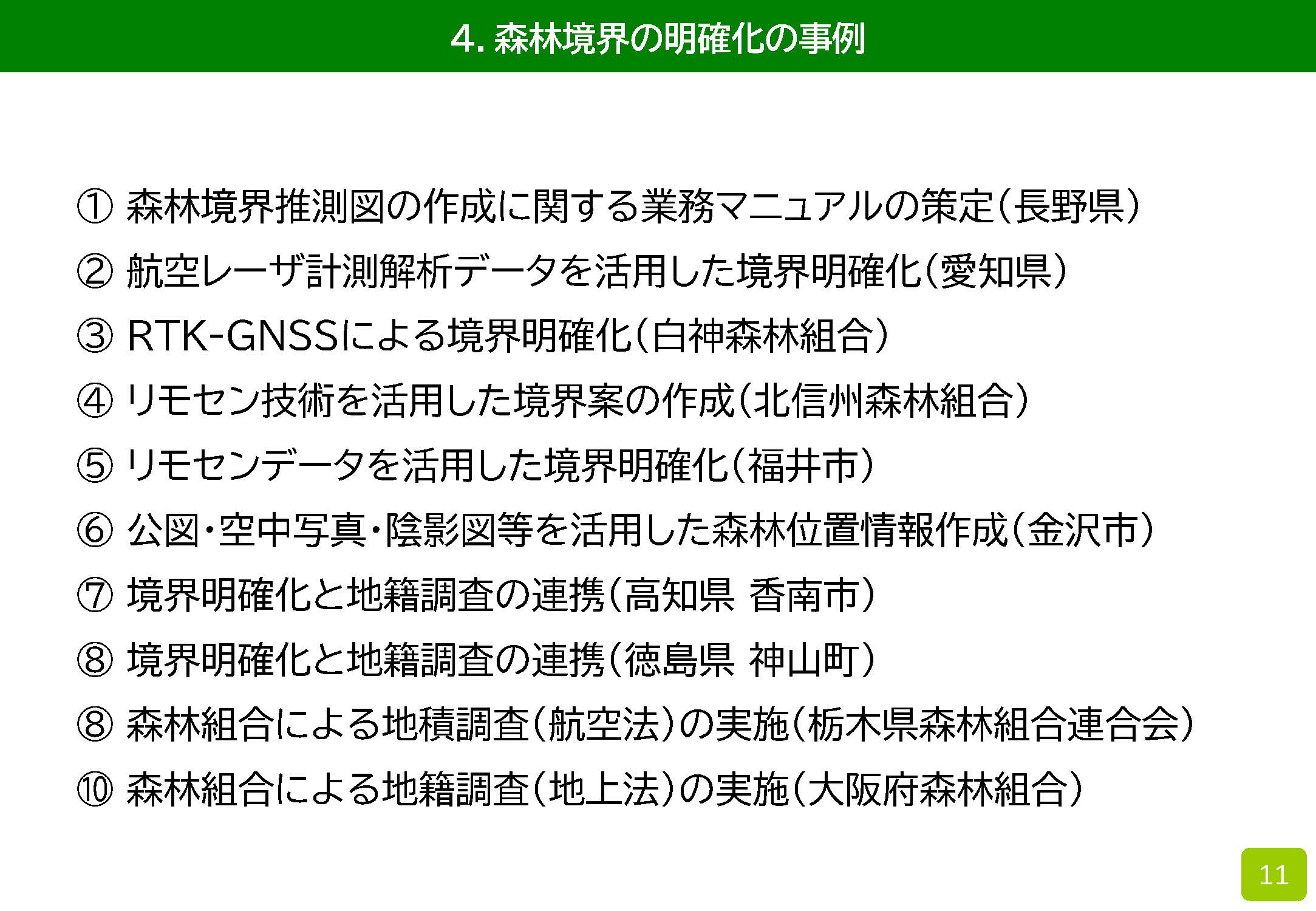 4. 森林境界の明確化の事例

① 森林境界推測図の作成に関する業務マニュアルの策定（長野県）

② 航空レーザ計測解析データを活用した境界明確化（愛知県）

③ RTK-GNSSによる境界明確化（白神森林組合）

④ リモセン技術を活用した境界案の作成（北信州森林組合）

⑤ リモセンデータを活用した境界明確化（福井市）

⑥ 公図・空中写真・陰影図等を活用した森林位置情報作成（金沢市）

⑦ 境界明確化と地籍調査の連携（高知県 香南市）

⑧ 境界明確化と地籍調査の連携（徳島県 神山町）

⑧ 森林組合による地積調査（航空法）の実施（栃木県森林組合連合会）

⑩ 森林組合による地籍調査（地上法）の実施（大阪府森林組合）

11